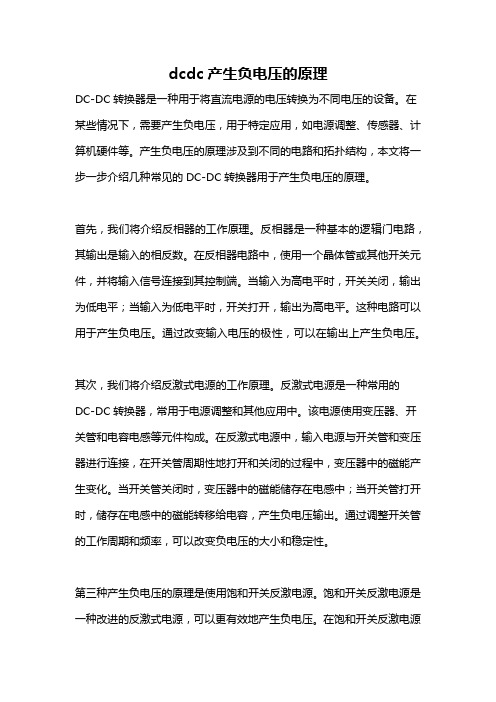 dcdc 产生负电压的原理

DC-DC 转换器是一种用于将直流电源的电压转换为不同电压的设备。在某些情况下，需要产生负电压，用于特定应用，如电源调整、传感器、计算机硬件等。产生负电压的原理涉及到不同的电路和拓扑结构，本文将一步一步介绍几种常见的 DC-DC 转换器用于产生负电压的原理。

首先，我们将介绍反相器的工作原理。反相器是一种基本的逻辑门电路，其输出是输入的相反数。在反相器电路中，使用一个晶体管或其他开关元件，并将输入信号连接到其控制端。当输入为高电平时，开关关闭，输出为低电平；当输入为低电平时，开关打开，输出为高电平。这种电路可以用于产生负电压。通过改变输入电压的极性，可以在输出上产生负电压。

其次，我们将介绍反激式电源的工作原理。反激式电源是一种常用的 DC-DC 转换器，常用于电源调整和其他应用中。该电源使用变压器、开关管和电容电感等元件构成。在反激式电源中，输入电源与开关管和变压器进行连接，在开关管周期性地打开和关闭的过程中，变压器中的磁能产生变化。当开关管关闭时，变压器中的磁能储存在电感中；当开关管打开时，储存在电感中的磁能转移给电容，产生负电压输出。通过调整开关管的工作周期和频率，可以改变负电压的大小和稳定性。

第三种产生负电压的原理是使用饱和开关反激电源。饱和开关反激电源是一种改进的反激式电源，可以更有效地产生负电压。在饱和开关反激电源